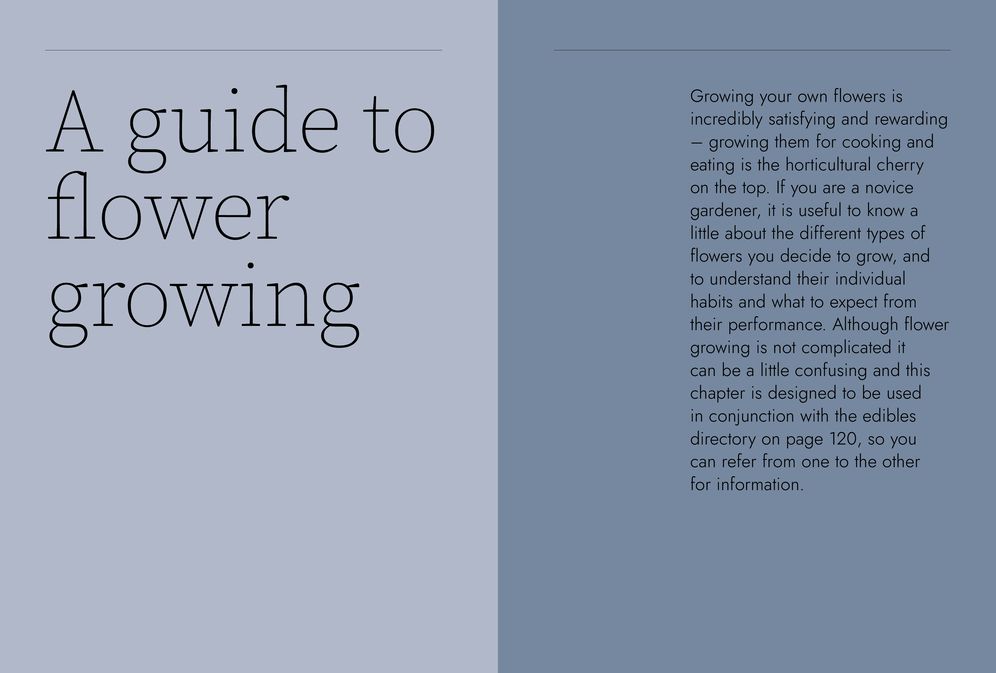 A guide to flower growing

Growing your own flowers is incredibly satisfying and rewarding – growing them for cooking and eating is the horticultural cherry on the top. If you are a novice gardener, it is useful to know a little about the different types of flowers you decide to grow, and to understand their individual habits and what to expect from their performance. Although flower growing is not complicated it can be a little confusing and this chapter is designed to be used in conjunction with the edibles directory on page 120, so you can refer from one to the other for information.